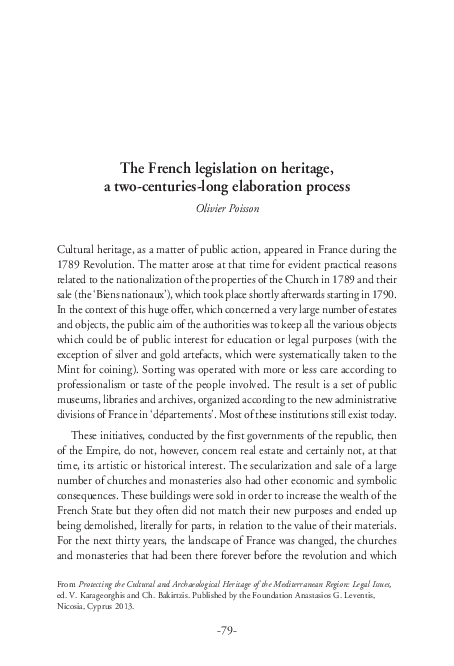 The French legislation on heritage, a two-centuries-long elaboration process

Olivier Poisson

Cultural heritage, as a matter of public action, appeared in France during the 1789 Revolution. The matter arose at that time for evident practical reasons related to the nationalization of the properties of the Church in 1789 and their sale (the 'Biens nationaux'), which took place shortly afterwards starting in 1790. In the context of this huge offer, which concerned a very large number of estates and objects, the public aim of the authorities was to keep all the various objects which could be of public interest for education or legal purposes (with the exception of silver and gold artefacts, which were systematically taken to the Mint for coining). Sorting was operated with more or less care according to professionalism or taste of the people involved. The result is a set of public museums, libraries and archives, organized according to the new administrative divisions of France in 'départements'. Most of these institutions still exist today.

These initiatives, conducted by the first governments of the republic, then of the Empire, do not, however, concern real estate and certainly not, at that time, its artistic or historical interest. The secularization and sale of a large number of churches and monasteries also had other economic and symbolic consequences. These buildings were sold in order to increase the wealth of the French State but they often did not match their new purposes and ended up being demolished, literally for parts, in relation to the value of their materials. For the next thirty years, the landscape of France was changed, the churches and monasteries that had been there forever before the revolution and which

From Protecting the Cultural and Archaeological Heritage of the Mediterranean Region: Legal Issues, ed. V. Karageorghis and Ch. Bakirtzis. Published by the Foundation Anastasios G. Leventis, Nicosia, Cyprus 2013.

-79-